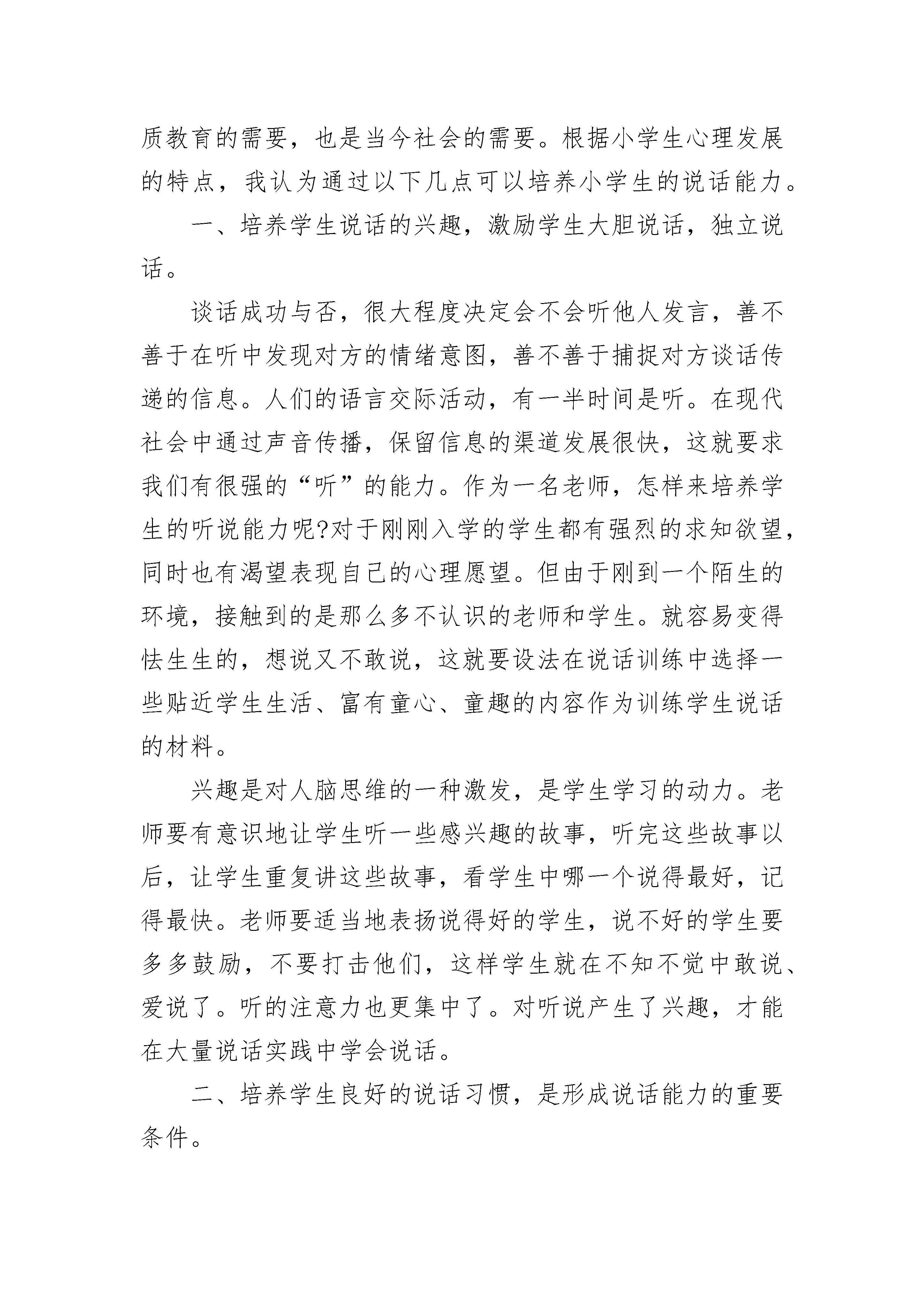 质教育的需要，也是当今社会的需要。根据小学生心理发展的特点，我认为通过以下几点可以培养小学生的说话能力。

一、培养学生说话的兴趣，激励学生大胆说话，独立说话。

谈话成功与否，很大程度决定会不会听他人发言，善不善于在听中发现对方的情绪意图，善不善于捕捉对方谈话传递的信息。人们的语言交际活动，有一半时间是听。在现代社会中通过声音传播，保留信息的渠道发展很快，这就要求我们有很强的“听”的能力。作为一名老师，怎样来培养学生的听说能力呢?对于刚刚入学的学生都有强烈的求知欲望，同时也有渴望表现自己的心理愿望。但由于刚到一个陌生的环境，接触到的是那么多不认识的老师和学生。就容易变得怯生生的，想说又不敢说，这就要设法在说话训练中选择一些贴近学生生活、富有童心、童趣的内容作为训练学生说话的材料。

兴趣是对人脑思维的一种激发，是学生学习的动力。老师要有意识地让学生听一些感兴趣的故事，听完这些故事以后，让学生重复讲这些故事，看学生中哪一个说得最好，记得最快。老师要适当地表扬说得好的学生，说不好的学生要多多鼓励，不要打击他们，这样学生就在不知不觉中敢说、爱说了。听的注意力也更集中了。对听说产生了兴趣，才能在大量说话实践中学会说话。

二、培养学生良好的说话习惯，是形成说话能力的重要条件。